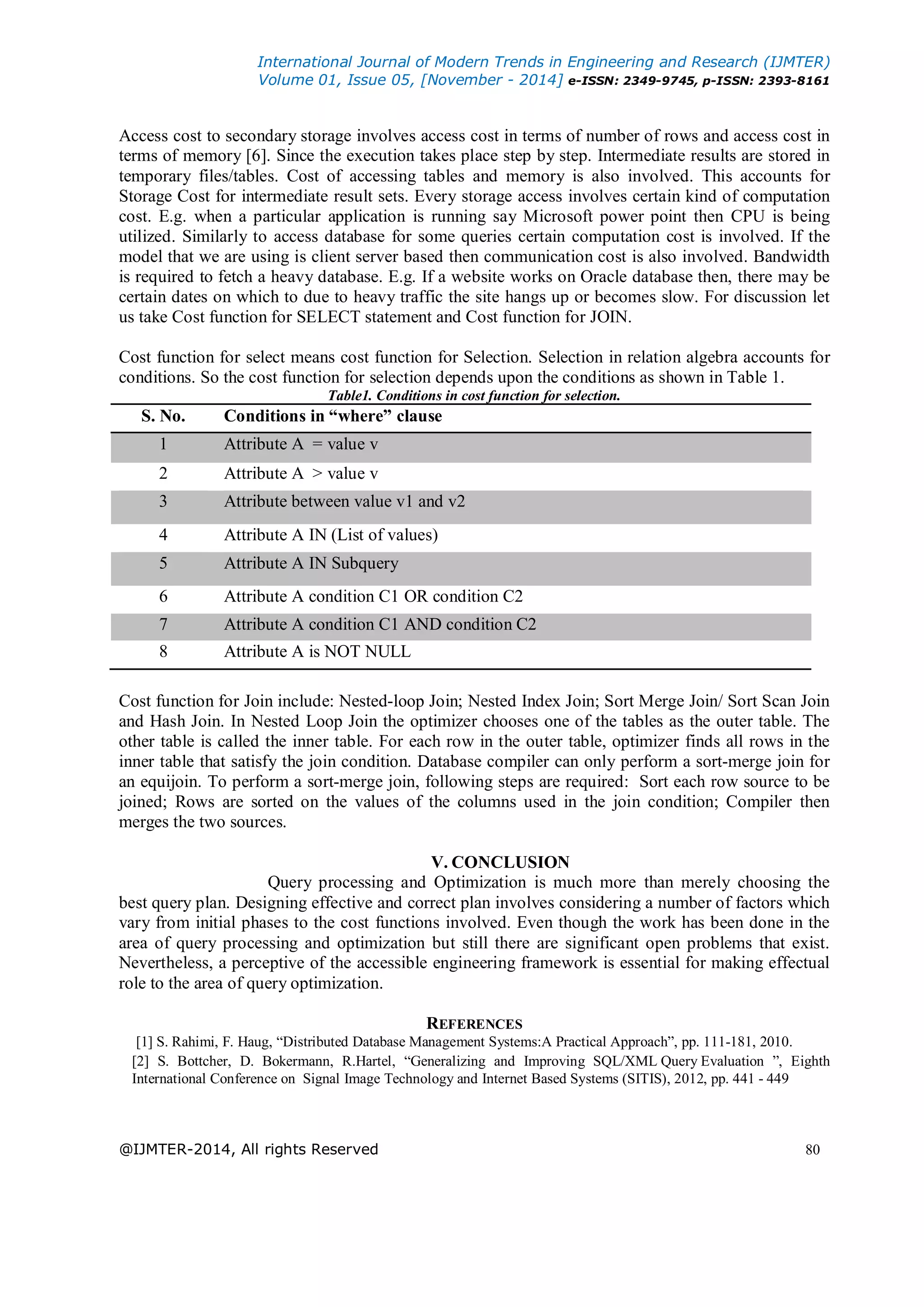 International Journal of Modern Trends in Engineering and Research (IJMTER)
Volume 01, Issue 05, [November - 2014] e-ISSN: 2349-9745, p-ISSN: 2393-8161

Access cost to secondary storage involves access cost in terms of number of rows and access cost in terms of memory [6]. Since the execution takes place step by step. Intermediate results are stored in temporary files/tables. Cost of accessing tables and memory is also involved. This accounts for Storage Cost for intermediate result sets. Every storage access involves certain kind of computation cost. E.g. when a particular application is running say Microsoft power point then CPU is being utilized. Similarly to access database for some queries certain computation cost is involved. If the model that we are using is client server based then communication cost is also involved. Bandwidth is required to fetch a heavy database. E.g. If a website works on Oracle database then, there may be certain dates on which to due to heavy traffic the site hangs up or becomes slow. For discussion let us take Cost function for SELECT statement and Cost function for JOIN.

Cost function for select means cost function for Selection. Selection in relation algebra accounts for conditions. So the cost function for selection depends upon the conditions as shown in Table 1.

Table1. Conditions in cost function for selection.

| S. No. | Conditions in “where” clause |
|---|---|
| 1 | Attribute A = value v |
| 2 | Attribute A > value v |
| 3 | Attribute between value v1 and v2 |
| 4 | Attribute A IN (List of values) |
| 5 | Attribute A IN Subquery |
| 6 | Attribute A condition C1 OR condition C2 |
| 7 | Attribute A condition C1 AND condition C2 |
| 8 | Attribute A is NOT NULL |

Cost function for Join include: Nested-loop Join; Nested Index Join; Sort Merge Join/ Sort Scan Join and Hash Join. In Nested Loop Join the optimizer chooses one of the tables as the outer table. The other table is called the inner table. For each row in the outer table, optimizer finds all rows in the inner table that satisfy the join condition. Database compiler can only perform a sort-merge join for an equijoin. To perform a sort-merge join, following steps are required: Sort each row source to be joined; Rows are sorted on the values of the columns used in the join condition; Compiler then merges the two sources.

V. CONCLUSION

Query processing and Optimization is much more than merely choosing the best query plan. Designing effective and correct plan involves considering a number of factors which vary from initial phases to the cost functions involved. Even though the work has been done in the area of query processing and optimization but still there are significant open problems that exist. Nevertheless, a perceptive of the accessible engineering framework is essential for making effectual role to the area of query optimization.

REFERENCES

[1] S. Rahimi, F. Haug, “Distributed Database Management Systems:A Practical Approach”, pp. 111-181, 2010.

[2] S. Bottcher, D. Bokermann, R.Hartel, “Generalizing and Improving SQL/XML Query Evaluation ”, Eighth International Conference on Signal Image Technology and Internet Based Systems (SITIS), 2012, pp. 441 - 449

@IJMTER-2014, All rights Reserved 80